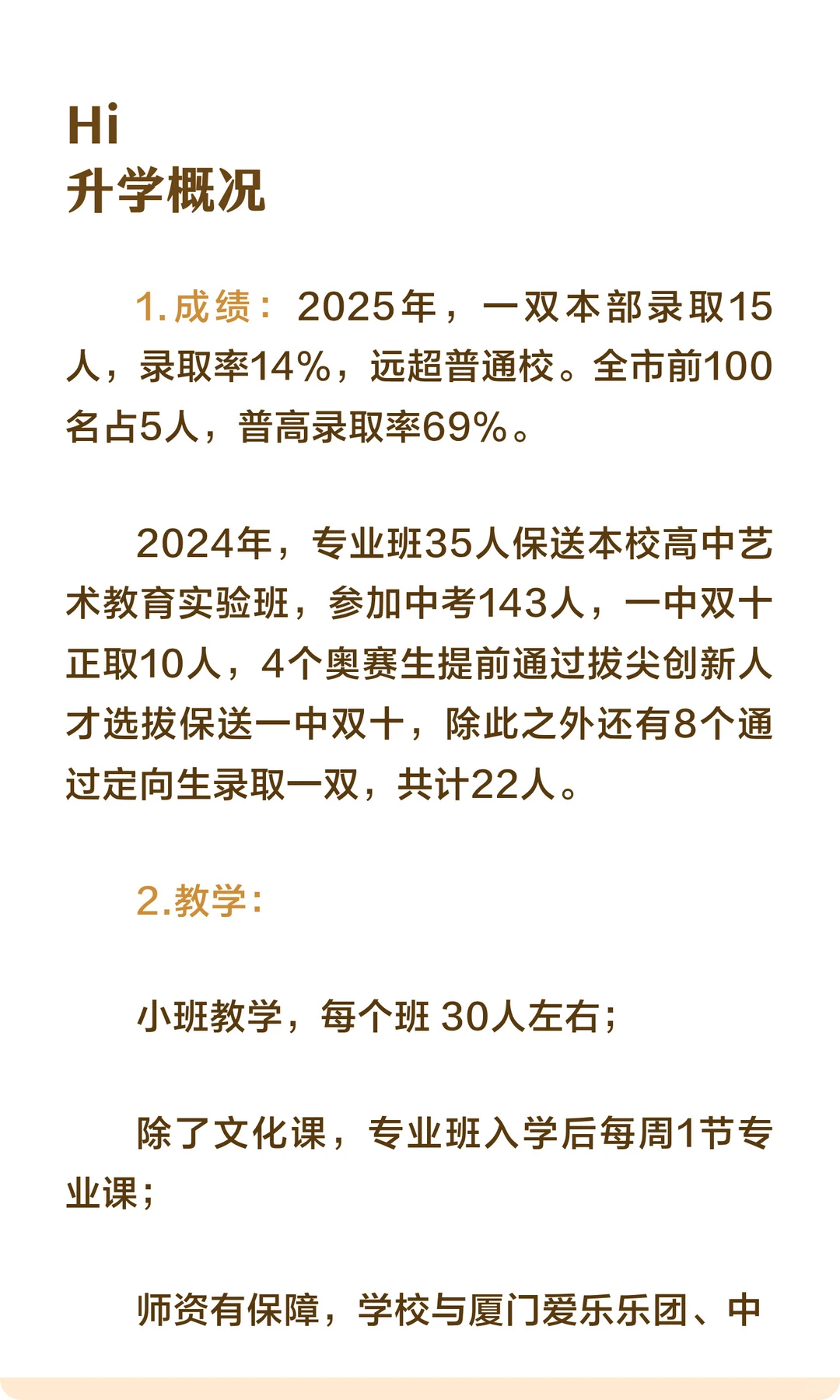 Hi
升学概况

1.成绩：2025年，一双本部录取15人，录取率14%，远超普通校。全市前100名占5人，普高录取率69%。

2024年，专业班35人保送本校高中艺术教育实验班，参加中考143人，一中双十正取10人，4个奥赛生提前通过拔尖创新人才选拔保送一中双十，除此之外还有8个通过定向生录取一双，共计22人。

2.教学：

小班教学，每个班 30人左右；

除了文化课，专业班入学后每周1节专业课；

师资有保障，学校与厦门爱乐乐团、中